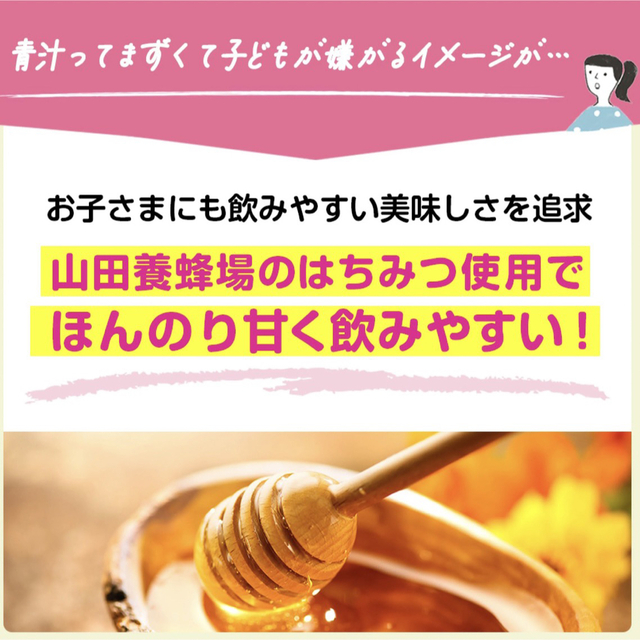 青汁ってまずくて子どもが嫌がるイメージが…

お子さまにも飲みやすい美味しさを追求

山田養蜂場のはちみつ使用で
ほんのり甘く飲みやすい！